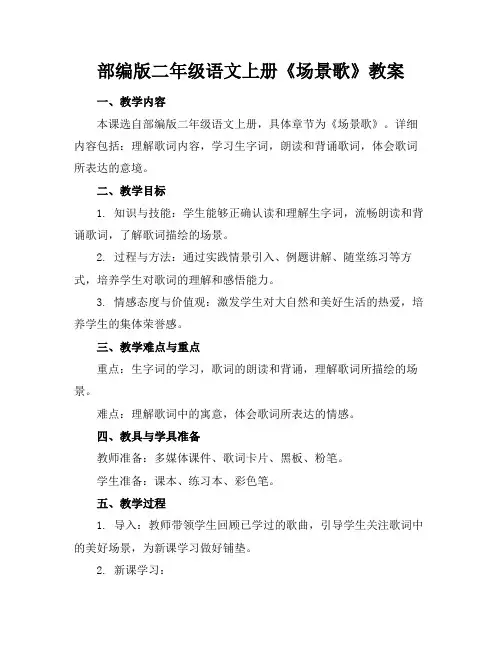 部编版二年级语文上册《场景歌》教案

一、教学内容

本课选自部编版二年级语文上册，具体章节为《场景歌》。详细内容包括：理解歌词内容，学习生字词，朗读和背诵歌词，体会歌词所表达的意境。

二、教学目标

1. 知识与技能：学生能够正确认读和理解生字词，流畅朗读和背诵歌词，了解歌词描绘的场景。

2. 过程与方法：通过实践情景引入、例题讲解、随堂练习等方式，培养学生对歌词的理解和感悟能力。

3. 情感态度与价值观：激发学生对大自然和美好生活的热爱，培养学生的集体荣誉感。

三、教学难点与重点

重点：生字词的学习，歌词的朗读和背诵，理解歌词所描绘的场景。

难点：理解歌词中的寓意，体会歌词所表达的情感。

四、教具与学具准备

教师准备：多媒体课件、歌词卡片、黑板、粉笔。

学生准备：课本、练习本、彩色笔。

五、教学过程

1. 导入：教师带领学生回顾已学过的歌曲，引导学生关注歌词中的美好场景，为新课学习做好铺垫。

2. 新课学习：